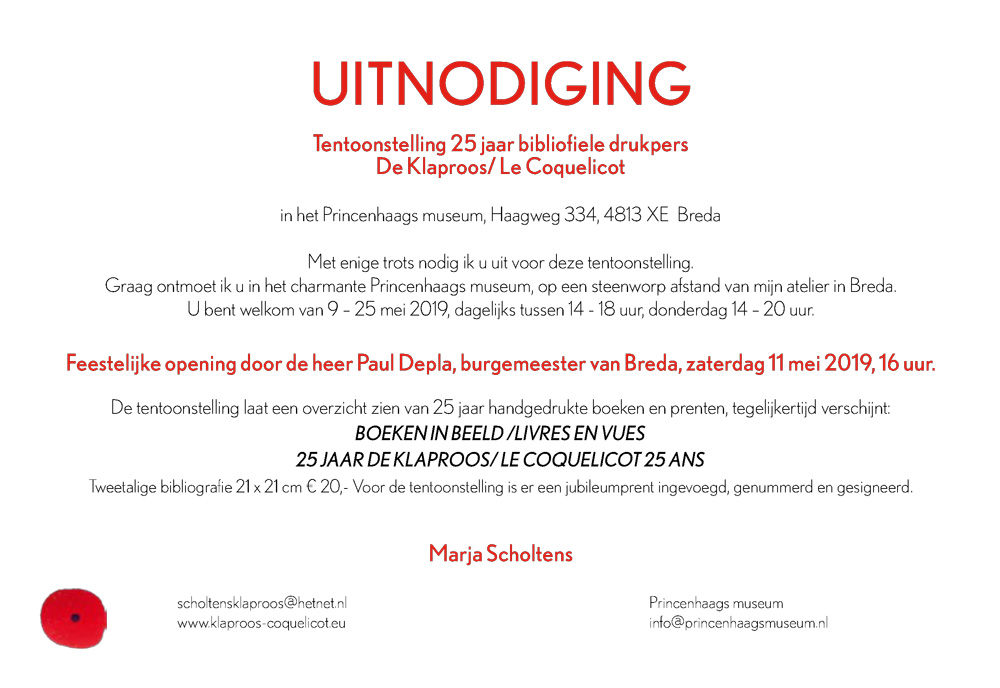 UITNODIGING

Tentoonstelling 25 jaar bibliofiele drukpers
De Klaproos/ Le Coquelicot

in het Princenhaags museum, Haagweg 334, 4813 XE Breda

Met enige trots nodig ik u uit voor deze tentoonstelling.
Graag ontmoet ik u in het charmante Princenhaags museum, op een steenworp afstand van mijn atelier in Breda.
U bent welkom van 9 - 25 mei 2019, dagelijks tussen 14 - 18 uur, donderdag 14 - 20 uur.

Feestelijke opening door de heer Paul Depla, burgemeester van Breda, zaterdag 11 mei 2019, 16 uur.

De tentoonstelling laat een overzicht zien van 25 jaar handgedrukte boeken en prenten, tegelijkertijd verschijnt:
BOEKEN IN BEELD /LIVRES EN VUES
25 JAAR DE KLAPROOS/ LE COQUELICOT 25 ANS
Tweetalige bibliografie 21 x 21 cm € 20,- Voor de tentoonstelling is er een jubileumprent ingevoegd, genummerd en gesigneerd.

Marja Scholtens

scholtensklaproos@hetnet.nl
www.klaproos-coquelicot.eu

Princenhaags museum
info@princenhaagsmuseum.nl